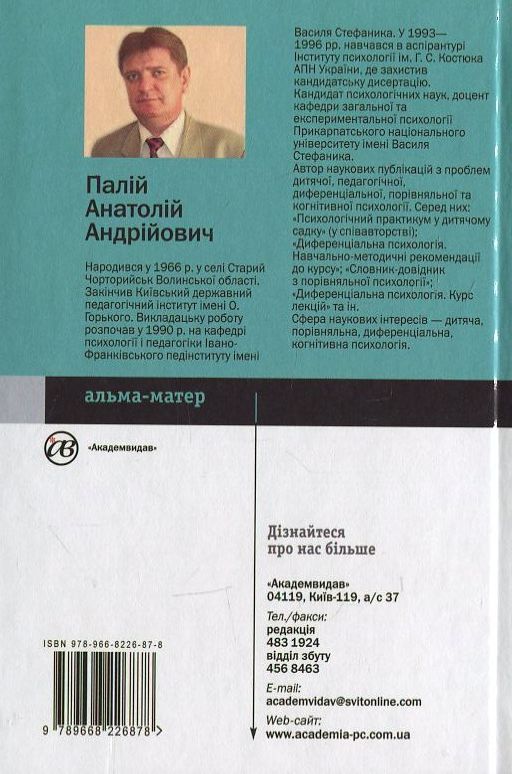 Палій
Анатолій
Андрійович

Народився у 1966 р. у селі Старий Чорторийськ Волинської області. Закінчив Київський державний педагогічний інститут імені О. Горького. Викладацьку роботу розпочав у 1990 р. на кафедрі психології і педагогіки Івано-Франківського педінституту імені Василя Стефаника. У 1993—1996 рр. навчався в аспірантурі Інституту психології ім. Г. С. Костюка АПН України, де захистив кандидатську дисертацію.
Кандидат психологічних наук, доцент кафедри загальної та експериментальної психології Прикарпатського національного університету імені Василя Стефаника.
Автор наукових публікацій з проблем дитячої, педагогічної, диференціальної, порівняльної та когнітивної психології. Серед них: «Психологічний практикум у дитячому садку» (у співавторстві); «Диференціальна психологія. Навчально-методичні рекомендації до курсу»; «Словник-довідник з порівняльної психології»; «Диференціальна психологія. Курс лекцій» та ін.
Сфера наукових інтересів — дитяча, порівняльна, диференціальна, когнітивна психологія.

альма-матер

«Академвидав»

Дізнайтеся
про нас більше

«Академвидав»
04119, Київ-119, а/с 37

Тел./факси:
редакція
483 1924
відділ збуту
456 8463

E-mail:
academvidav@svitonline.com
Web-сайт:
www.academia-pc.com.ua

ISBN 978-966-8226-87-8
9 789668 226878 >